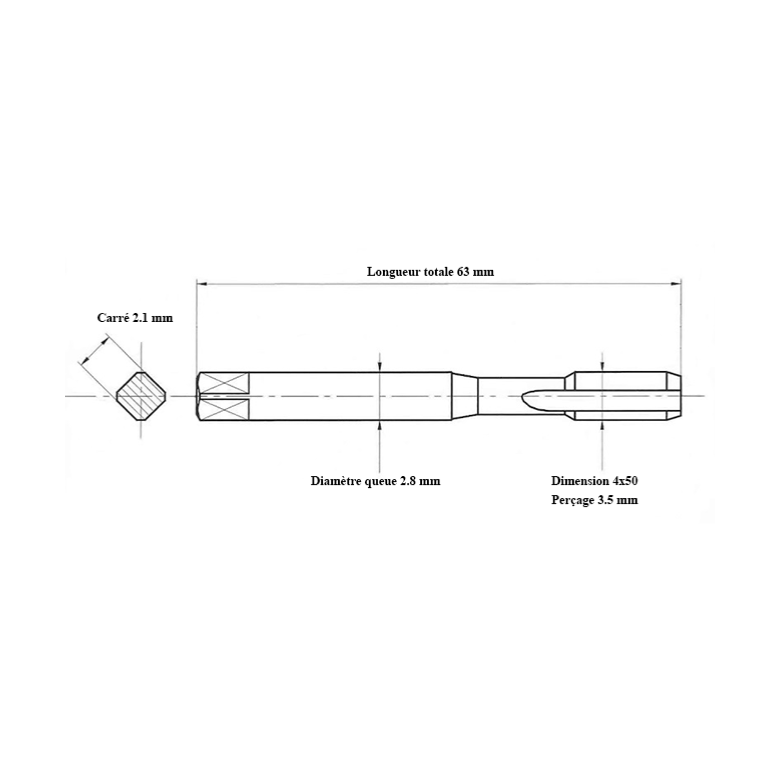 Longueur totale 63 mm

Carré 2.1 mm

Diamètre queue 2.8 mm

Dimension 4x50
Perçage 3.5 mm